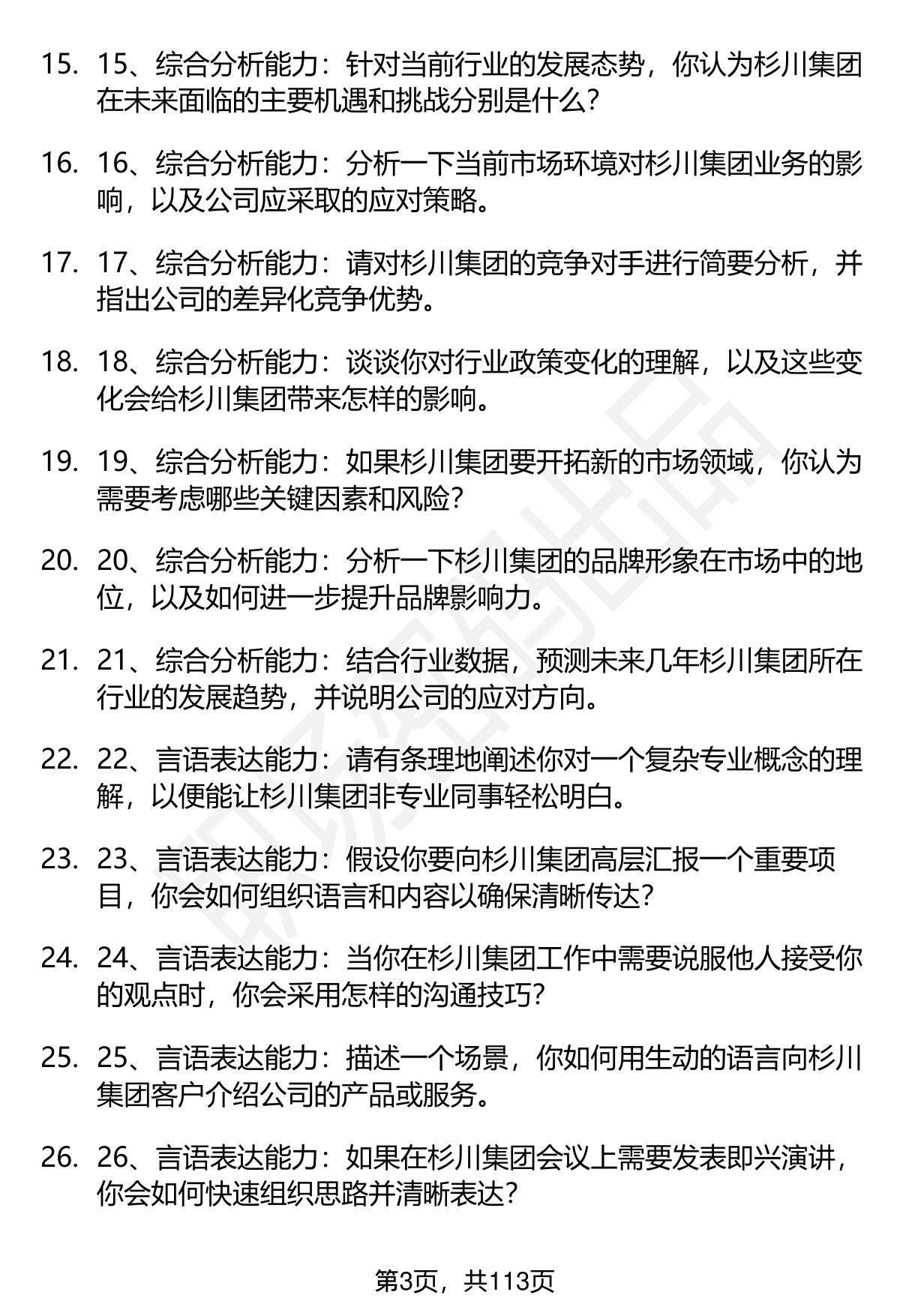 15. 15、综合分析能力：针对当前行业的发展态势，你认为杉川集团在未来面临的主要机遇和挑战分别是什么？

16. 16、综合分析能力：分析一下当前市场环境对杉川集团业务的影响，以及公司应采取的应对策略。

17. 17、综合分析能力：请对杉川集团的竞争对手进行简要分析，并指出公司的差异化竞争优势。

18. 18、综合分析能力：谈谈你对行业政策变化的理解，以及这些变化会给杉川集团带来怎样的影响。

19. 19、综合分析能力：如果杉川集团要开拓新的市场领域，你认为需要考虑哪些关键因素和风险？

20. 20、综合分析能力：分析一下杉川集团的品牌形象在市场中的地位，以及如何进一步提升品牌影响力。

21. 21、综合分析能力：结合行业数据，预测未来几年杉川集团所在行业的发展趋势，并说明公司的应对方向。

22. 22、言语表达能力：请有条理地阐述你对一个复杂专业概念的理解，以便能让杉川集团非专业同事轻松明白。

23. 23、言语表达能力：假设你要向杉川集团高层汇报一个重要项目，你会如何组织语言和内容以确保清晰传达？

24. 24、言语表达能力：当你在杉川集团工作中需要说服他人接受你的观点时，你会采用怎样的沟通技巧？

25. 25、言语表达能力：描述一个场景，你如何用生动的语言向杉川集团客户介绍公司的产品或服务。

26. 26、言语表达能力：如果在杉川集团会议上需要发表即兴演讲，你会如何快速组织思路并清晰表达？

第3页，共113页